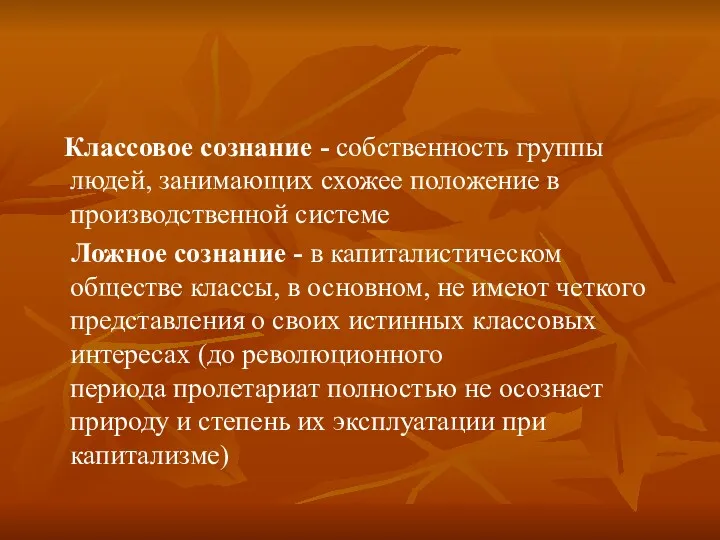 Классовое сознание - собственность группы людей, занимающих схожее положение в производственной системе

Ложное сознание - в капиталистическом обществе классы, в основном, не имеют четкого представления о своих истинных классовых интересах (до революционного периода пролетариат полностью не осознает природу и степень их эксплуатации при капитализме)